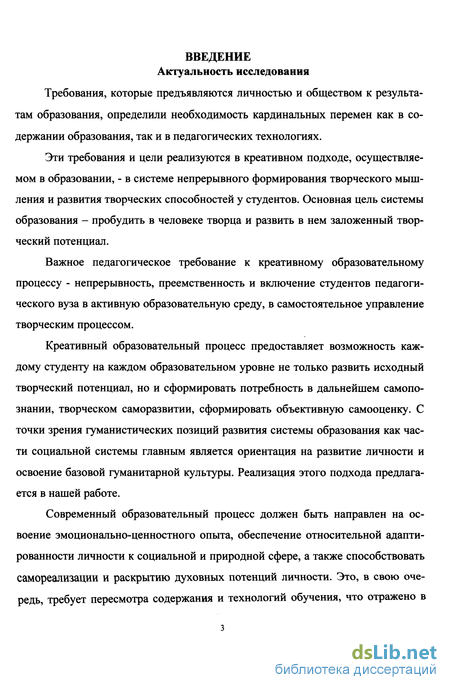 ВВЕДЕНИЕ
Актуальность исследования

Требования, которые предъявляются личностью и обществом к результатам образования, определили необходимость кардинальных перемен как в содержании образования, так и в педагогических технологиях.

Эти требования и цели реализуются в креативном подходе, осуществляемом в образовании, - в системе непрерывного формирования творческого мышления и развития творческих способностей у студентов. Основная цель системы образования – пробудить в человеке творца и развить в нем заложенный творческий потенциал.

Важное педагогическое требование к креативному образовательному процессу - непрерывность, преемственность и включение студентов педагогического вуза в активную образовательную среду, в самостоятельное управление творческим процессом.

Креативный образовательный процесс предоставляет возможность каждому студенту на каждом образовательном уровне не только развить исходный творческий потенциал, но и сформировать потребность в дальнейшем самопознании, творческом саморазвитии, сформировать объективную самооценку. С точки зрения гуманистических позиций развития системы образования как части социальной системы главным является ориентация на развитие личности и освоение базовой гуманитарной культуры. Реализация этого подхода предлагается в нашей работе.

Современный образовательный процесс должен быть направлен на освоение эмоционально-ценностного опыта, обеспечение относительной адаптированности личности к социальной и природной сфере, а также способствовать самореализации и раскрытию духовных потенций личности. Это, в свою очередь, требует пересмотра содержания и технологий обучения, что отражено в

3

dsLib.net
библиотека диссертаций